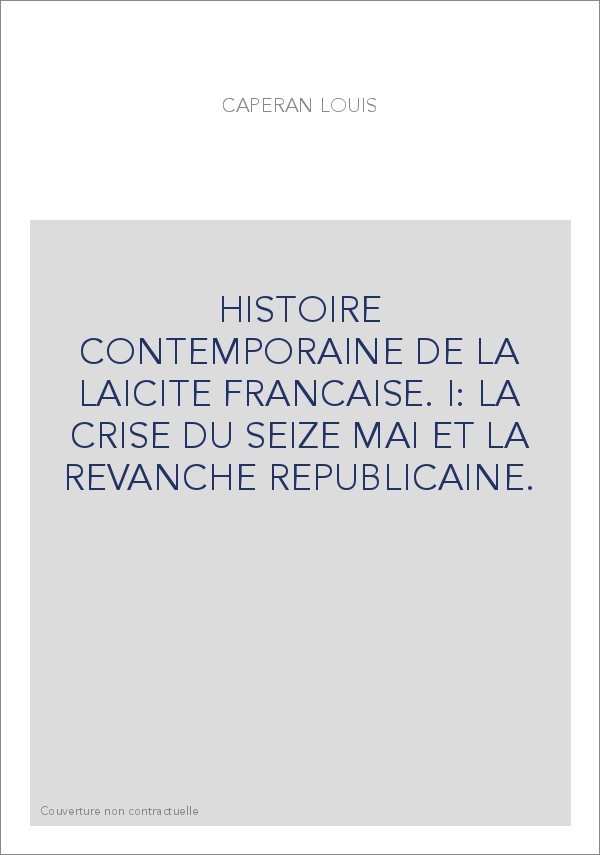 CAPERAN LOUIS

HISTOIRE CONTEMPORAINE DE LA LAICITE FRANCAISE. I: LA CRISE DU SEIZE MAI ET LA REVANCHE REPUBLICAINE.

Couverture non contractuelle